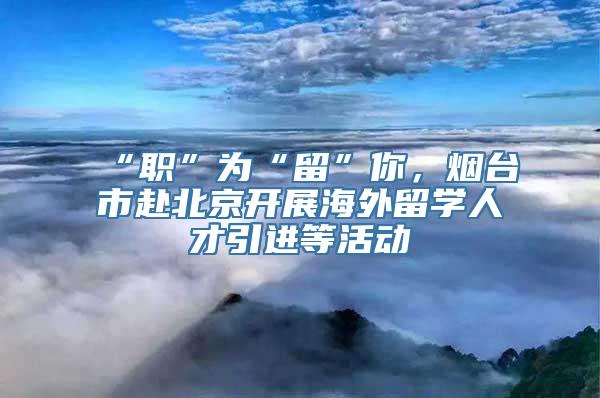 “职”为“留”你，烟台市赴北京开展海外留学人才引进等活动